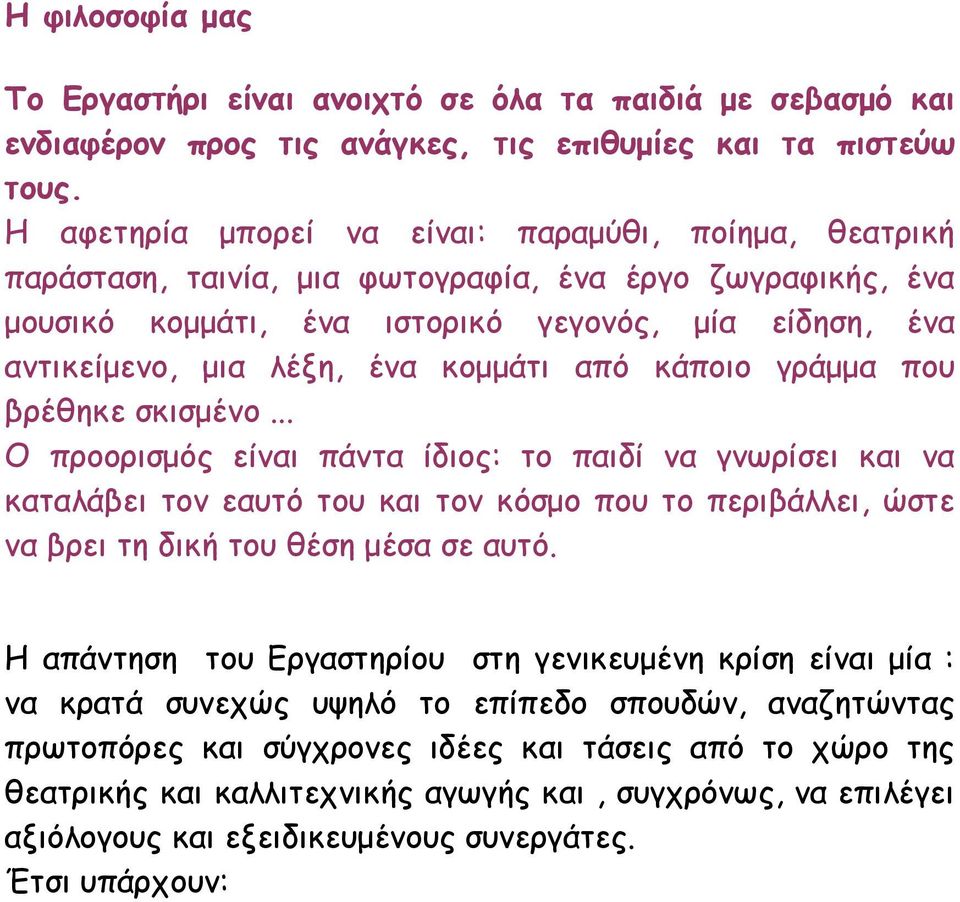 Η φιλοσοφία μας

Το Εργαστήρι είναι ανοιχτό σε όλα τα παιδιά με σεβασμό και ενδιαφέρον προς τις ανάγκες, τις επιθυμίες και τα πιστεύω τους.
Η αφετηρία μπορεί να είναι: παραμύθι, ποίημα, θεατρική παράσταση, ταινία, μια φωτογραφία, ένα έργο ζωγραφικής, ένα μουσικό κομμάτι, ένα ιστορικό γεγονός, μία είδηση, ένα αντικείμενο, μια λέξη, ένα κομμάτι από κάποιο γράμμα που βρέθηκε σκισμένο ...
Ο προορισμός είναι πάντα ίδιος: το παιδί να γνωρίσει και να καταλάβει τον εαυτό του και τον κόσμο που το περιβάλλει, ώστε να βρει τη δική του θέση μέσα σε αυτό.

Η απάντηση του Εργαστηρίου στη γενικευμένη κρίση είναι μία : να κρατά συνεχώς υψηλό το επίπεδο σπουδών, αναζητώντας πρωτοπόρες και σύγχρονες ιδέες και τάσεις από το χώρο της θεατρικής και καλλιτεχνικής αγωγής και , συγχρόνως, να επιλέγει αξιόλογους και εξειδικευμένους συνεργάτες.
Έτσι υπάρχουν: